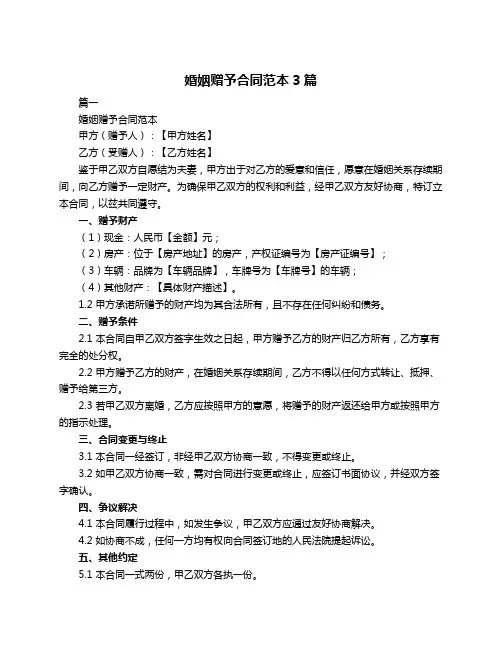 婚姻赠予合同范本 3 篇

篇一

婚姻赠予合同范本

甲方（赠予人）：【甲方姓名】

乙方（受赠人）：【乙方姓名】

鉴于甲乙双方自愿结为夫妻，甲方出于对乙方的爱意和信任，愿意在婚姻关系存续期间，向乙方赠予一定财产。为确保甲乙双方的权利和利益，经甲乙双方友好协商，特订立本合同，以兹共同遵守。

一、赠予财产

（1）现金：人民币【金额】元；

（2）房产：位于【房产地址】的房产，产权证编号为【房产证编号】；

（3）车辆：品牌为【车辆品牌】，车牌号为【车牌号】的车辆；

（4）其他财产：【具体财产描述】。

1.2 甲方承诺所赠予的财产均为其合法所有，且不存在任何纠纷和债务。

二、赠予条件

2.1 本合同自甲乙双方签字生效之日起，甲方赠予乙方的财产归乙方所有，乙方享有完全的处分权。

2.2 甲方赠予乙方的财产，在婚姻关系存续期间，乙方不得以任何方式转让、抵押、赠予给第三方。

2.3 若甲乙双方离婚，乙方应按照甲方的意愿，将赠予的财产返还给甲方或按照甲方的指示处理。

三、合同变更与终止

3.1 本合同一经签订，非经甲乙双方协商一致，不得变更或终止。

3.2 如甲乙双方协商一致，需对合同进行变更或终止，应签订书面协议，并经双方签字确认。

四、争议解决

4.1 本合同履行过程中，如发生争议，甲乙双方应通过友好协商解决。

4.2 如协商不成，任何一方均有权向合同签订地的人民法院提起诉讼。

五、其他约定

5.1 本合同一式两份，甲乙双方各执一份。